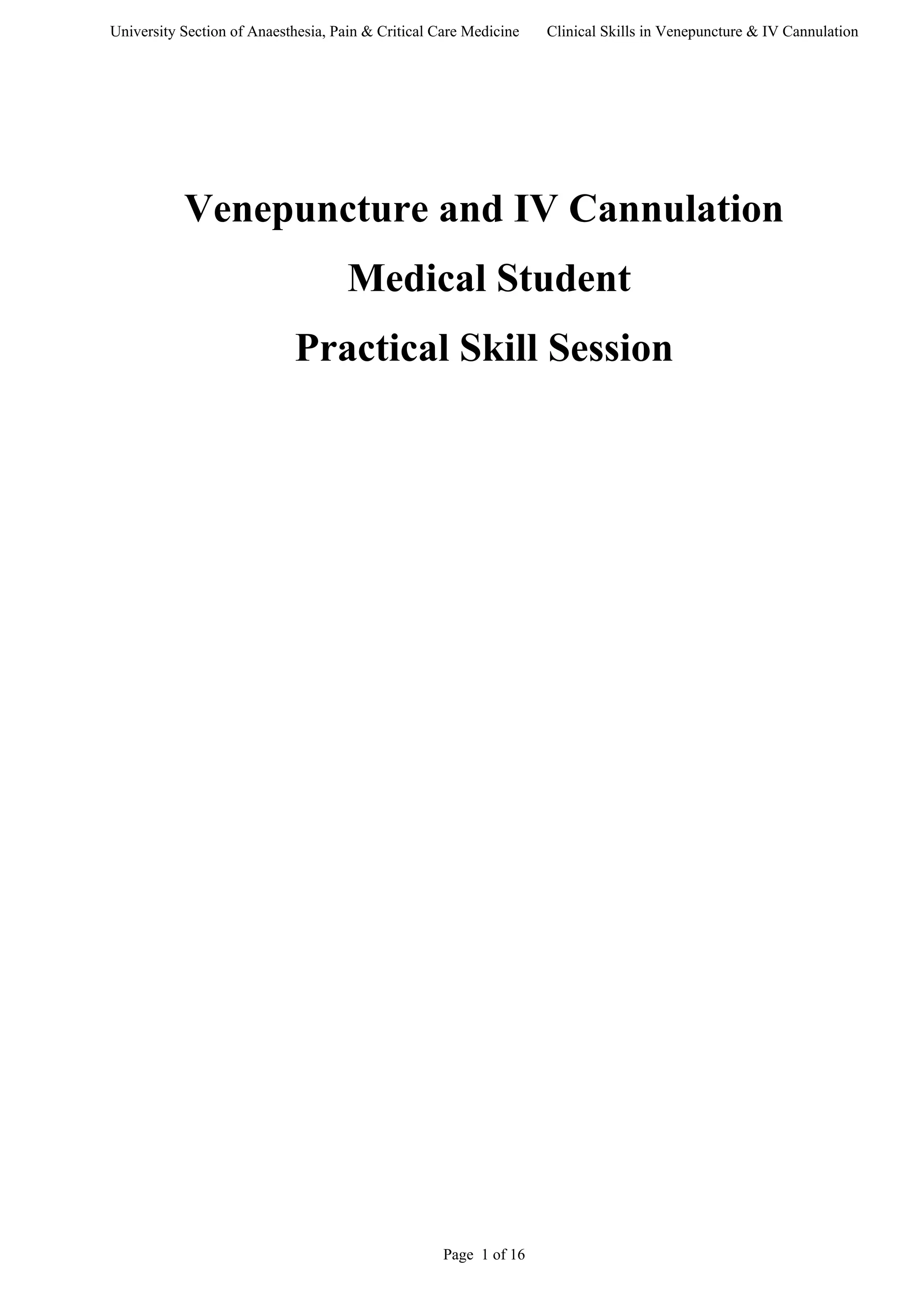 University Section of Anaesthesia, Pain & Critical Care Medicine Clinical Skills in Venepuncture & IV Cannulation

Venepuncture and IV Cannulation

Medical Student

Practical Skill Session

Page 1 of 16